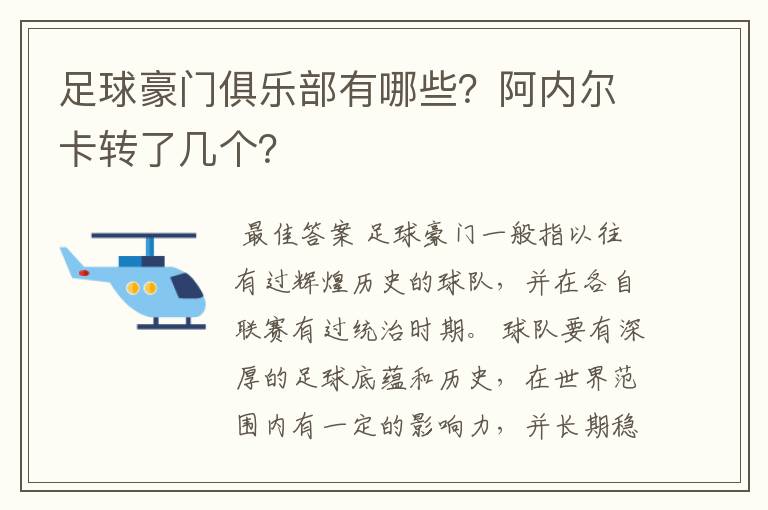 足球豪门俱乐部有哪些？阿内尔卡转了几个？

最佳答案 足球豪门一般指以往有过辉煌历史的球队，并在各自联赛有过统治时期。球队要有深厚的足球底蕴和历史，在世界范围内有一定的影响力，并长期稳